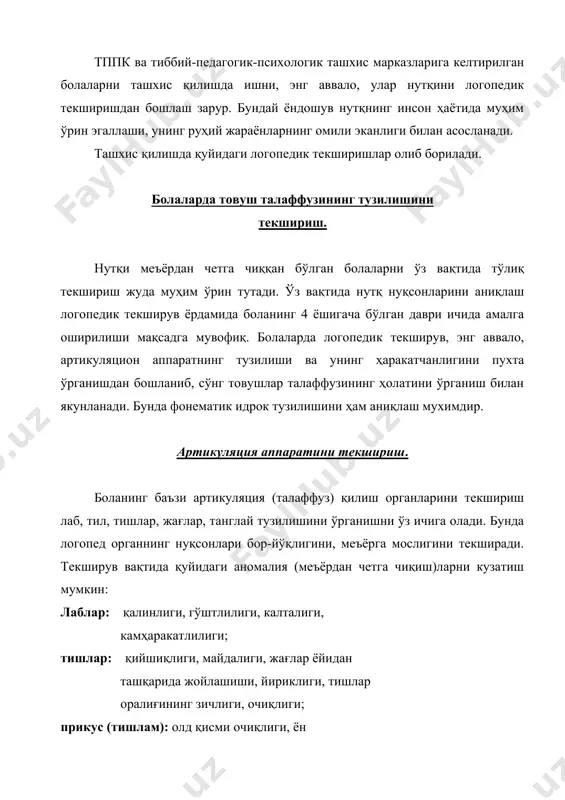 ТППК ва тиббий-педагогик-психологик ташхис марказларига келтирилган болаларни ташхис қилишда ишни, энг аввало, улар нутқини логопедик текширишдан бошлаш зарур. Бундай ёндошув нутқнинг инсон ҳаётида муҳим ўрин эгаллаши, унинг руҳий жараёнларнинг омили эканлиги билан асосланади.

Ташхис қилишда қуйидаги логопедик текширишлар олиб борилади.

Болаларда товуш талаффузининг тузилишини текшириш.

Нутқи меъёрдан четга чиққан бўлган болаларни ўз вақтида тўлиқ текшириш жуда муҳим ўрин тутади. Ўз вақтида нутқ нуқсонларини аниқлаш логопедик текширув ёрдамида боланинг 4 ёшигача бўлган даври ичида амалга оширилиши мақсадга мувофиқ. Болаларда логопедик текширув, энг аввало, артикуляцион аппаратнинг тузилиши ва унинг ҳаракатчанлигини пухта ўрганишдан бошланиб, сўнг товушлар талаффузининг ҳолатини ўрганиш билан якунланади. Бунда фонематик идрок тузилишини ҳам аниқлаш мухимдир.

Артикуляция аппаратини текшириш.

Боланинг баъзи артикуляция (талаффуз) қилиш органларини текшириш лаб, тил, тишлар, жағлар, танглай тузилишини ўрганишни ўз ичига олади. Бунда логопед органнинг нуқсонлари бор-йўқлигини, меъёрга мослигини текширади. Текширув вақтида қуйидаги аномалия (меъёрдан четга чиқиш)ларни кузатиш мумкин:

Лаблар: қалинлиги, гўштлилиги, калталиги, камҳаракатлилиги;

тишлар: қийшиқлиги, майдалиги, жағлар ёйидан ташқарида жойлашиши, йириклиги, тишлар оралиғининг зичлиги, очиқлиги;

прикус (тишлам): олд қисми очиқлиги, ён

FaylHub.uz